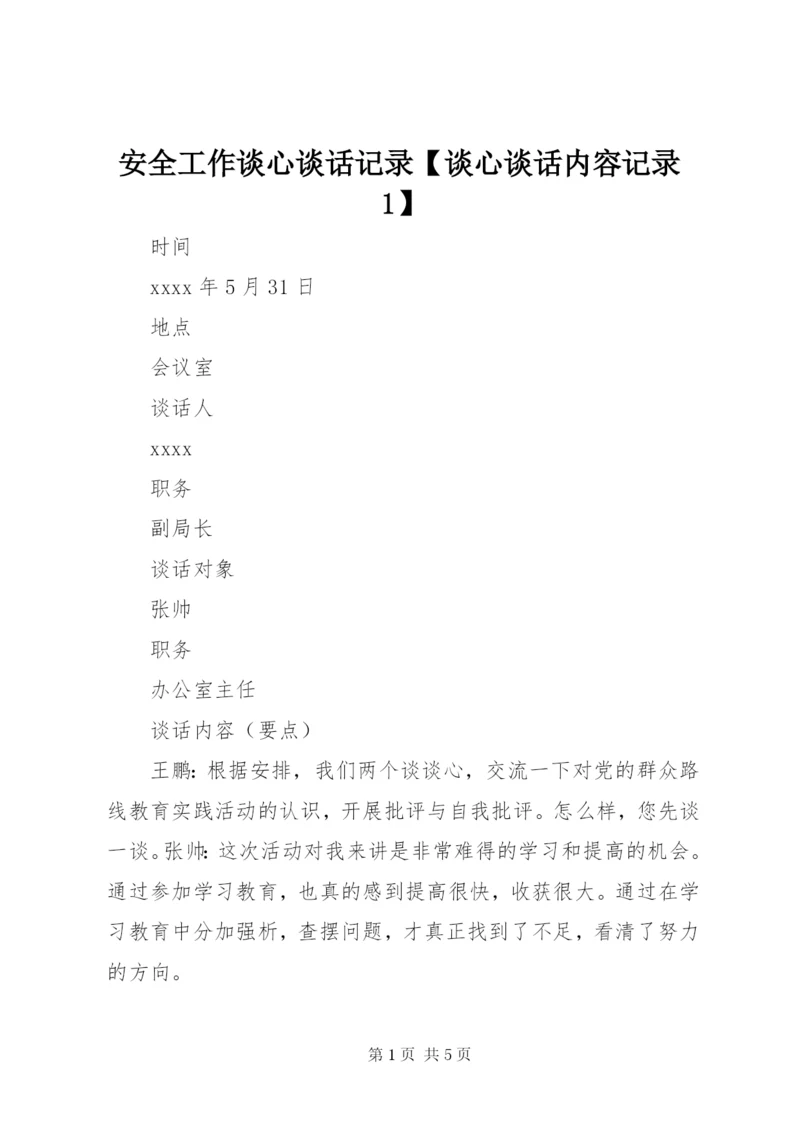 安全工作谈心谈话记录【谈心谈话内容记录1】

时间

xxxx 年 5 月 31 日

地点

会议室

谈话人

xxxx

职务

副局长

谈话对象

张帅

职务

办公室主任

谈话内容（要点）

王鹏：根据安排，我们两个谈谈心，交流一下对党的群众路线教育实践活动的认识，开展批评与自我批评。怎么样，您先谈一谈。张帅：这次活动对我来讲是非常难得的学习和提高的机会。通过参加学习教育，也真的感到提高很快，收获很大。通过在学习教育中分加强析，查摆问题，才真正找到了不足，看清了努力的方向。

第 1 页 共 5 页